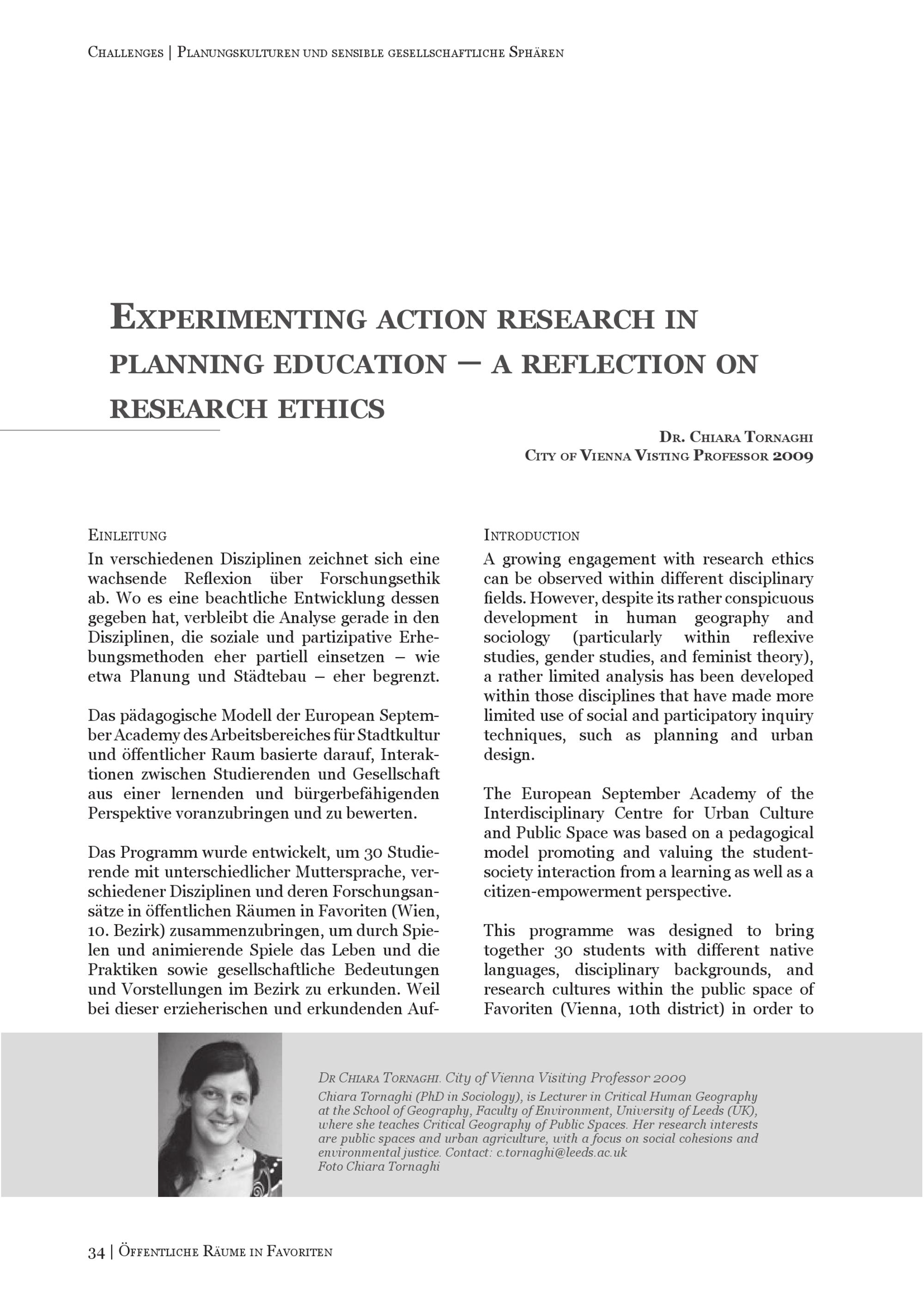 Challenges | Planungskulturen und sensible gesellschaftliche Sphären

Experimenting action research in planning education – a reflection on research ethics

Dr. Chiara Tornaghi
City of Vienna Visting Professor 2009

Einleitung
In verschiedenen Disziplinen zeichnet sich eine wachsende Reflexion über Forschungsethik ab. Wo es eine beachtliche Entwicklung dessen gegeben hat, verbleibt die Analyse gerade in den Disziplinen, die soziale und partizipative Erhebungsmethoden eher partiell einsetzen – wie etwa Planung und Städtebau – eher begrenzt.

Das pädagogische Modell der European September Academy des Arbeitsbereiches für Stadtkultur und öffentlicher Raum basierte darauf, Interaktionen zwischen Studierenden und Gesellschaft aus einer lernenden und bürgerbefähigenden Perspektive voranzubringen und zu bewerten.

Das Programm wurde entwickelt, um 30 Studierende mit unterschiedlicher Muttersprache, verschiedener Disziplinen und deren Forschungsansätze in öffentlichen Räumen in Favoriten (Wien, 10. Bezirk) zusammenzubringen, um durch Spielen und animierende Spiele das Leben und die Praktiken sowie gesellschaftliche Bedeutungen und Vorstellungen im Bezirk zu erkunden. Weil bei dieser erzieherischen und erkundenden Auf-

Introduction
A growing engagement with research ethics can be observed within different disciplinary fields. However, despite its rather conspicuous development in human geography and sociology (particularly within reflexive studies, gender studies, and feminist theory), a rather limited analysis has been developed within those disciplines that have made more limited use of social and participatory inquiry techniques, such as planning and urban design.

The European September Academy of the Interdisciplinary Centre for Urban Culture and Public Space was based on a pedagogical model promoting and valuing the student-society interaction from a learning as well as a citizen-empowerment perspective.

This programme was designed to bring together 30 students with different native languages, disciplinary backgrounds, and research cultures within the public space of Favoriten (Vienna, 10th district) in order to

Dr Chiara Tornaghi. City of Vienna Visiting Professor 2009
Chiara Tornaghi (PhD in Sociology), is Lecturer in Critical Human Geography at the School of Geography, Faculty of Environment, University of Leeds (UK), where she teaches Critical Geography of Public Spaces. Her research interests are public spaces and urban agriculture, with a focus on social cohesions and environmental justice. Contact: c.tornaghi@leeds.ac.uk
Foto Chiara Tornaghi

34 | Öffentliche Räume in Favoriten